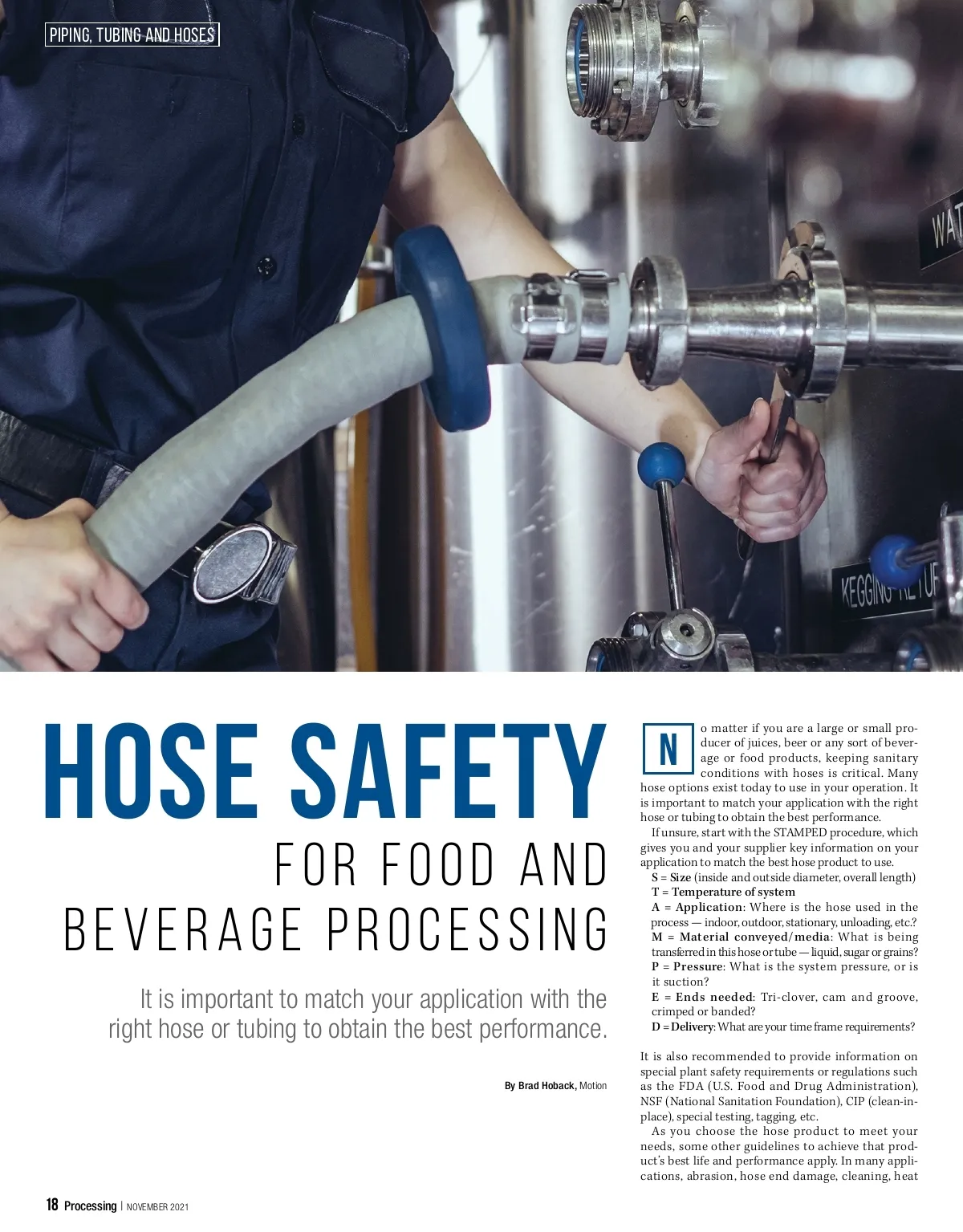 PIPING, TUBING AND HOSES

WAT

KEGGING RETUR

HOSE SAFETY

FOR FOOD AND BEVERAGE PROCESSING

It is important to match your application with the right hose or tubing to obtain the best performance.

By Brad Hoback, Motion

No matter if you are a large or small producer of juices, beer or any sort of beverage or food products, keeping sanitary conditions with hoses is critical. Many hose options exist today to use in your operation. It is important to match your application with the right hose or tubing to obtain the best performance.

If unsure, start with the STAMPED procedure, which gives you and your supplier key information on your application to match the best hose product to use.

S = Size (inside and outside diameter, overall length)
T = Temperature of system
A = Application: Where is the hose used in the process — indoor, outdoor, stationary, unloading, etc.?
M = Material conveyed/media: What is being transferred in this hose or tube — liquid, sugar or grains?
P = Pressure: What is the system pressure, or is it suction?
E = Ends needed: Tri-clover, cam and groove, crimped or banded?
D = Delivery: What are your time frame requirements?

It is also recommended to provide information on special plant safety requirements or regulations such as the FDA (U.S. Food and Drug Administration), NSF (National Sanitation Foundation), CIP (clean-in-place), special testing, tagging, etc.

As you choose the hose product to meet your needs, some other guidelines to achieve that product's best life and performance apply. In many applications, abrasion, hose end damage, cleaning, heat

18 Processing | NOVEMBER 2021